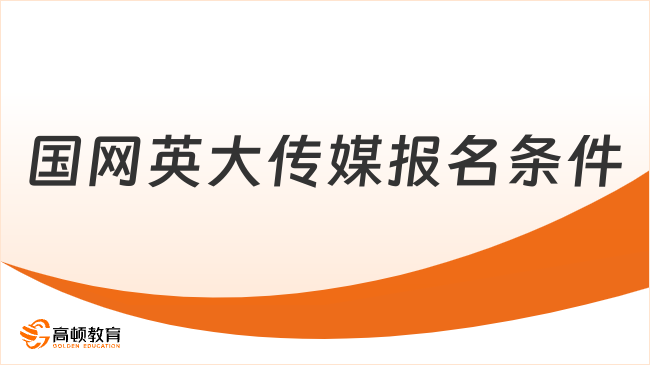 国网英大传媒报名条件

高顿教育
GOLDEN EDUCATION